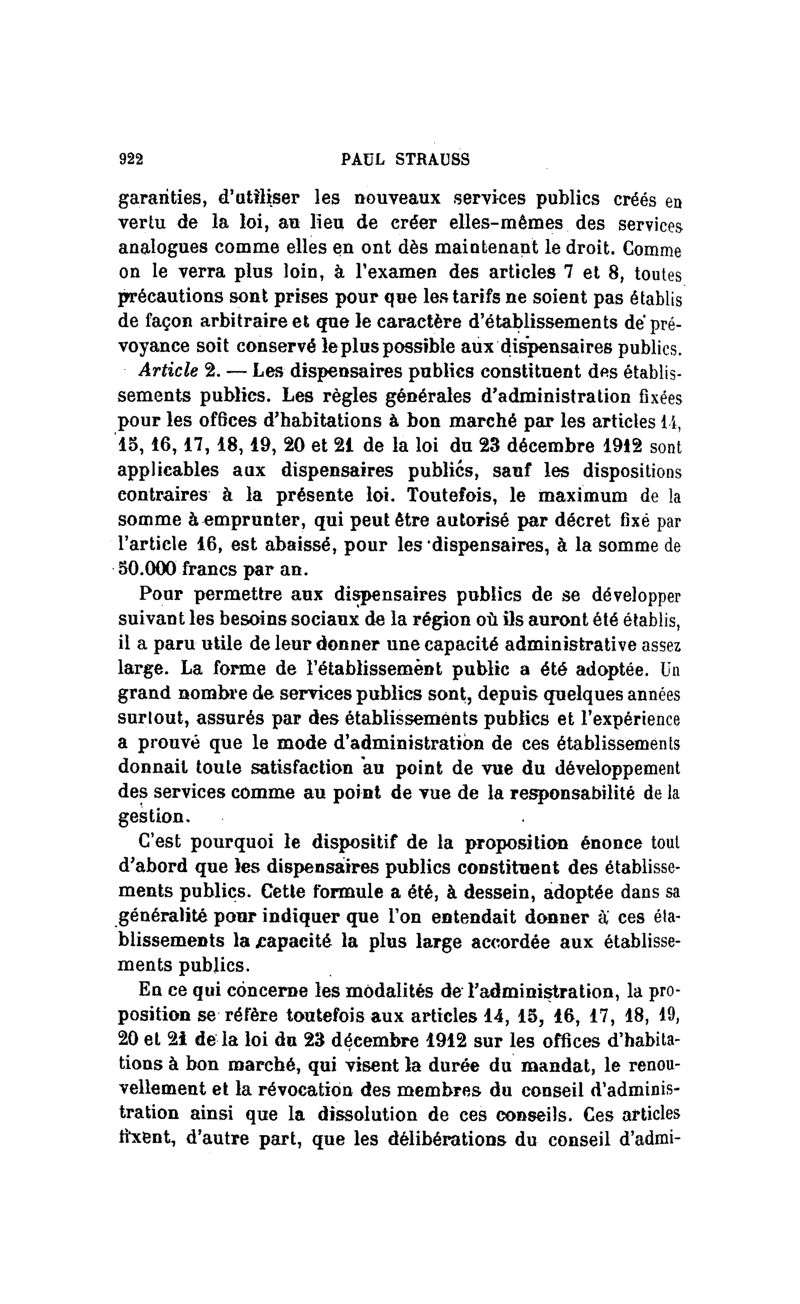 922 PAUL STRAUSS

garanties, d'utiliser les nouveaux services publics créés en vertu de la loi, au lieu de créer elles-mêmes des services analogues comme elles en ont dès maintenant le droit. Comme on le verra plus loin, à l'examen des articles 7 et 8, toutes précautions sont prises pour que les tarifs ne soient pas établis de façon arbitraire et que le caractère d'établissements de prévoyance soit conservé le plus possible aux dispensaires publics.

Article 2. — Les dispensaires publics constituent des établissements publics. Les règles générales d'administration fixées pour les offices d'habitations à bon marché par les articles 14, 15, 16, 17, 18, 19, 20 et 21 de la loi du 23 décembre 1912 sont applicables aux dispensaires publics, sauf les dispositions contraires à la présente loi. Toutefois, le maximum de la somme à emprunter, qui peut être autorisé par décret fixé par l'article 16, est abaissé, pour les dispensaires, à la somme de 50.000 francs par an.

Pour permettre aux dispensaires publics de se développer suivant les besoins sociaux de la région où ils auront été établis, il a paru utile de leur donner une capacité administrative assez large. La forme de l'établissement public a été adoptée. Un grand nombre de services publics sont, depuis quelques années surtout, assurés par des établissements publics et l'expérience a prouvé que le mode d'administration de ces établissements donnait toute satisfaction au point de vue du développement des services comme au point de vue de la responsabilité de la gestion.

C'est pourquoi le dispositif de la proposition énonce tout d'abord que les dispensaires publics constituent des établissements publics. Cette formule a été, à dessein, adoptée dans sa généralité pour indiquer que l'on entendait donner à ces établissements la capacité la plus large accordée aux établissements publics.

En ce qui concerne les modalités de l'administration, la proposition se réfère toutefois aux articles 14, 15, 16, 17, 18, 19, 20 et 21 de la loi du 23 décembre 1912 sur les offices d'habitations à bon marché, qui visent la durée du mandat, le renouvellement et la révocation des membres du conseil d'administration ainsi que la dissolution de ces conseils. Ces articles fixent, d'autre part, que les délibérations du conseil d'admi-